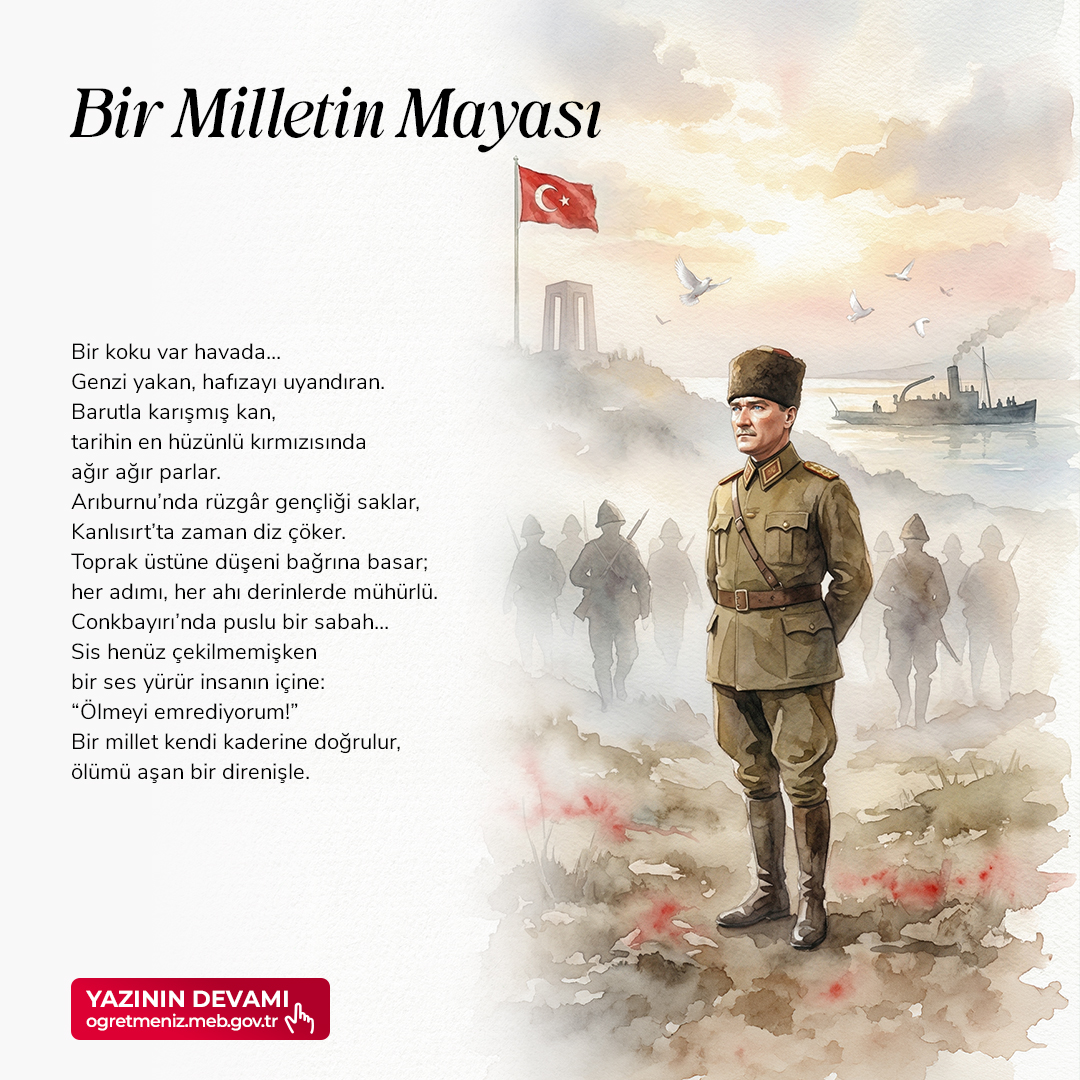 Bir Milletin Mayası

Bir koku var havada...
Genzi yakan, hafızayı uyandıran.
Barutla karışmış kan,
tarihin en hüzünlü kırmızısında
ağır ağır parlar.
Arıburnu'nda rüzgâr gençliği saklar,
Kanlısırt'ta zaman diz çöker.
Toprak üstüne düşeni bağrına basar;
her adımı, her ahı derinlerde mühürlü.
Conkbayırı'nda puslu bir sabah...
Sis henüz çekilmemişken
bir ses yürür insanın içine:
"Ölmeyi emrediyorum!"
Bir millet kendi kaderine doğrulur,
ölümü aşan bir direnişle.

YAZININ DEVAMI
ogretmeniz.meb.gov.tr